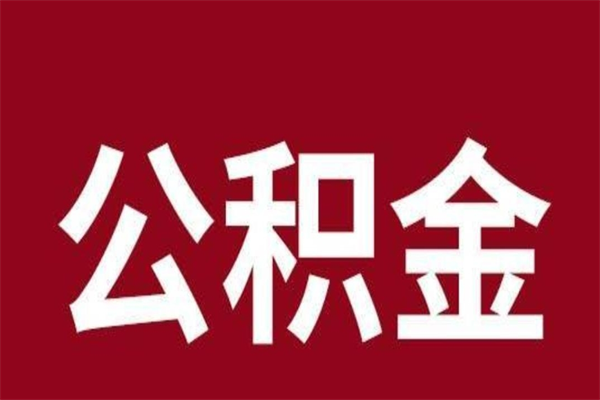 公积金